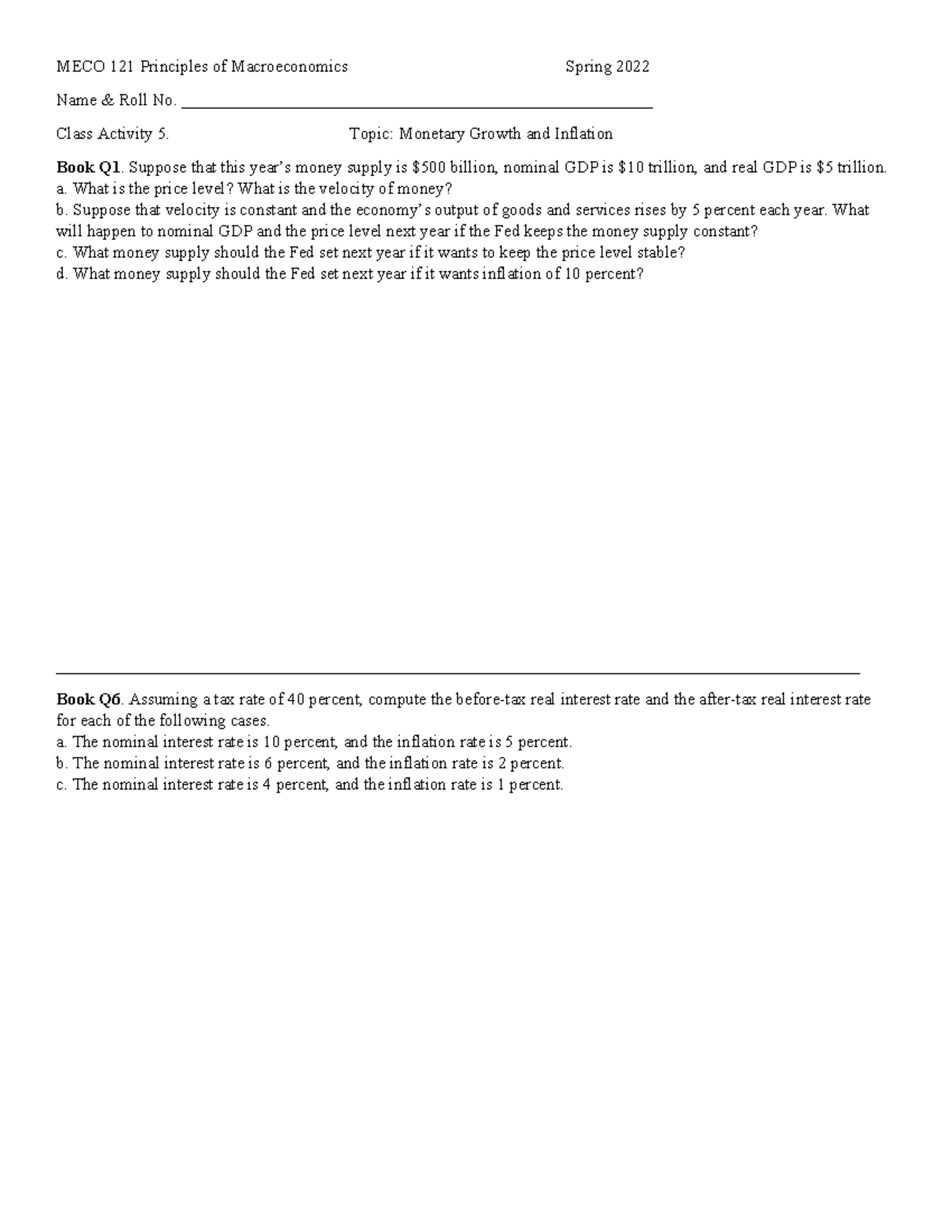 MECO 121 Principles of Macroeconomics Spring 2022

Name & Roll No. ____

Class Activity 5. Topic: Monetary Growth and Inflation

Book Q1. Suppose that this year's money supply is $500 billion, nominal GDP is $10 trillion, and real GDP is $5 trillion.
a. What is the price level? What is the velocity of money?
b. Suppose that velocity is constant and the economy's output of goods and services rises by 5 percent each year. What will happen to nominal GDP and the price level next year if the Fed keeps the money supply constant?
c. What money supply should the Fed set next year if it wants to keep the price level stable?
d. What money supply should the Fed set next year if it wants inflation of 10 percent?

Book Q6. Assuming a tax rate of 40 percent, compute the before-tax real interest rate and the after-tax real interest rate for each of the following cases.
a. The nominal interest rate is 10 percent, and the inflation rate is 5 percent.
b. The nominal interest rate is 6 percent, and the inflation rate is 2 percent.
c. The nominal interest rate is 4 percent, and the inflation rate is 1 percent.